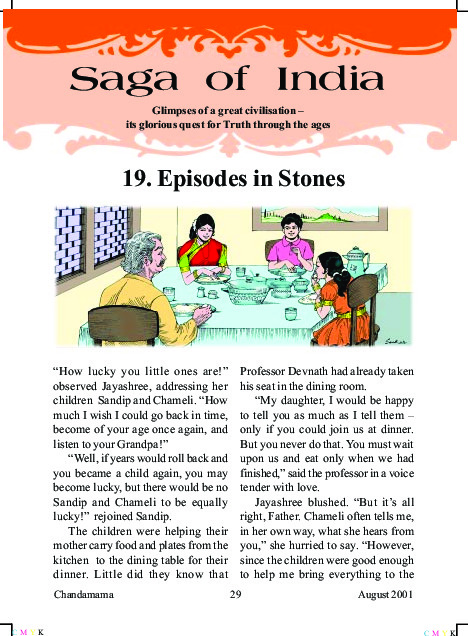 Saga of India

Glimpses of a great civilisation – its glorious quest for Truth through the ages

19. Episodes in Stones

"How lucky you little ones are!" observed Jayashree, addressing her children Sandip and Chameli. "How much I wish I could go back in time, become of your age once again, and listen to your Grandpa!"

"Well, if years would roll back and you became a child again, you may become lucky, but there would be no Sandip and Chameli to be equally lucky!" rejoined Sandip.

The children were helping their mother carry food and plates from the kitchen to the dining table for their dinner. Little did they know that Professor Devnath had already taken his seat in the dining room.

"My daughter, I would be happy to tell you as much as I tell them – only if you could join us at dinner. But you never do that. You must wait upon us and eat only when we had finished," said the professor in a voice tender with love.

Jayashree blushed. "But it's all right, Father. Chameli often tells me, in her own way, what she hears from you," she hurried to say. "However, since the children were good enough to help me bring everything to the

Chandamama 29 August 2001

C M Y K C M Y K